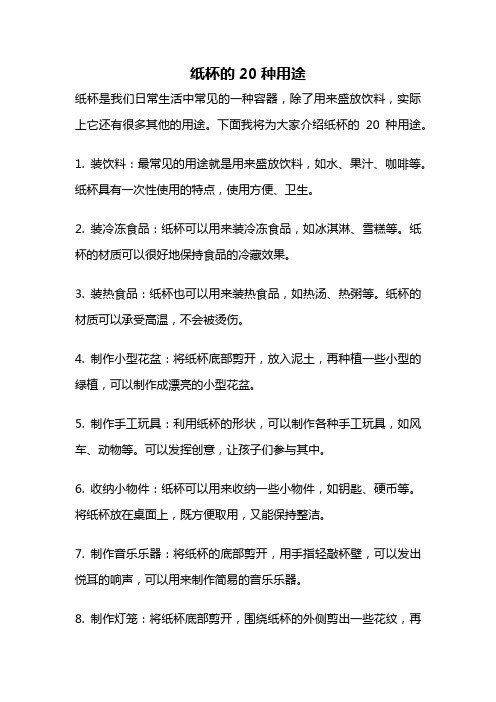 纸杯的 20 种用途

纸杯是我们日常生活中常见的一种容器，除了用来盛放饮料，实际上它还有很多其他的用途。下面我将为大家介绍纸杯的 20 种用途。

1. 装饮料：最常见的用途就是用来盛放饮料，如水、果汁、咖啡等。纸杯具有一次性使用的特点，使用方便、卫生。

2. 装冷冻食品：纸杯可以用来装冷冻食品，如冰淇淋、雪糕等。纸杯的材质可以很好地保持食品的冷藏效果。

3. 装热食品：纸杯也可以用来装热食品，如热汤、热粥等。纸杯的材质可以承受高温，不会被烫伤。

4. 制作小型花盆：将纸杯底部剪开，放入泥土，再种植一些小型的绿植，可以制作成漂亮的小型花盆。

5. 制作手工玩具：利用纸杯的形状，可以制作各种手工玩具，如风车、动物等。可以发挥创意，让孩子们参与其中。

6. 收纳小物件：纸杯可以用来收纳一些小物件，如钥匙、硬币等。将纸杯放在桌面上，既方便取用，又能保持整洁。

7. 制作音乐乐器：将纸杯的底部剪开，用手指轻敲杯壁，可以发出悦耳的响声，可以用来制作简易的音乐乐器。

8. 制作灯笼：将纸杯底部剪开，围绕纸杯的外侧剪出一些花纹，再